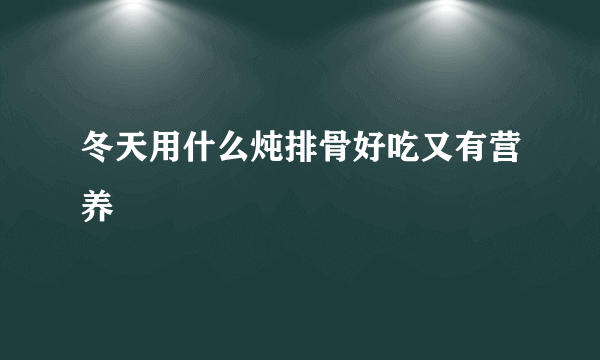 冬天用什么炖排骨好吃又有营养